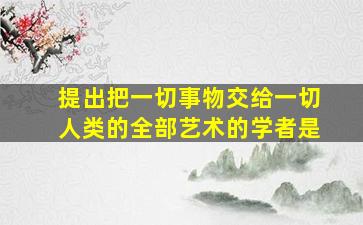 提出把一切事物交给一切人类的全部艺术的学者是